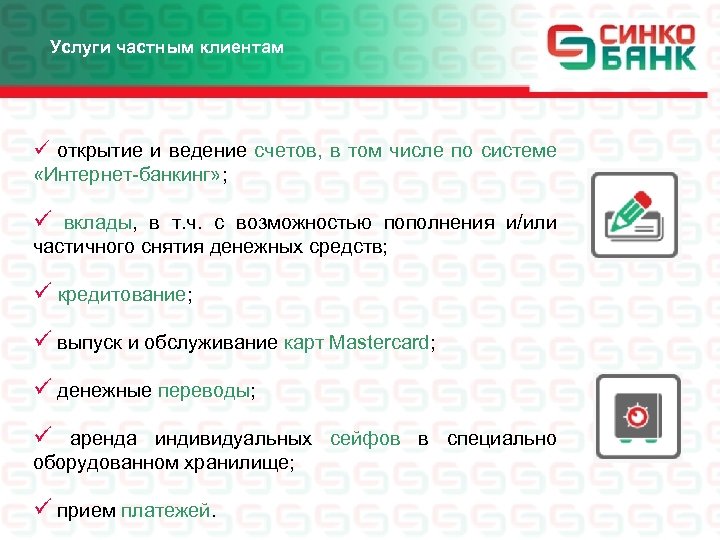 Услуги частным клиентам

СИНКО БАНК

✓ открытие и ведение счетов, в том числе по системе «Интернет-банкинг»;

✓ вклады, в т.ч. с возможностью пополнения и/или частичного снятия денежных средств;

✓ кредитование;

✓ выпуск и обслуживание карт Mastercard;

✓ денежные переводы;

✓ аренда индивидуальных сейфов в специально оборудованном хранилище;

✓ прием платежей.